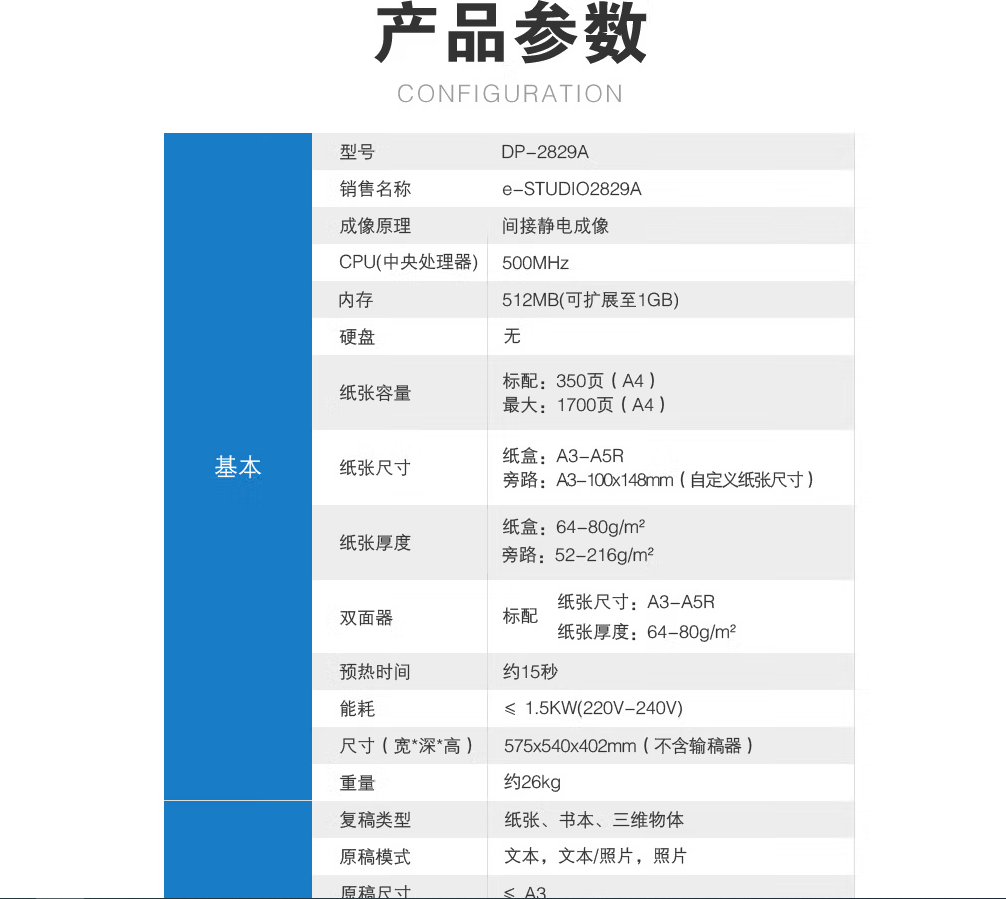 产品参数
CONFIGURATION

| 基本 | 型号 | DP-2829A |
|---|---|---|
| | 销售名称 | e-STUDIO2829A |
| | 成像原理 | 间接静电成像 |
| | CPU(中央处理器) | 500MHz |
| | 内存 | 512MB(可扩展至1GB) |
| | 硬盘 | 无 |
| | 纸张容量 | 标配：350页（A4） 最大：1700页（A4） |
| | 纸张尺寸 | 纸盒：A3-A5R 旁路：A3-100x148mm（自定义纸张尺寸） |
| | 纸张厚度 | 纸盒：64-80g/m² 旁路：52-216g/m² |
| | 双面器 | 标配 纸张尺寸：A3-A5R 纸张厚度：64-80g/m² |
| | 预热时间 | 约15秒 |
| | 能耗 | ≤ 1.5KW(220V-240V) |
| | 尺寸（宽*深*高） | 575x540x402mm（不含输稿器） |
| | 重量 | 约26kg |
| | 复稿类型 | 纸张、书本、三维物体 |
| | 原稿模式 | 文本，文本/照片，照片 |
| | 原稿尺寸 | ≤ A3 |